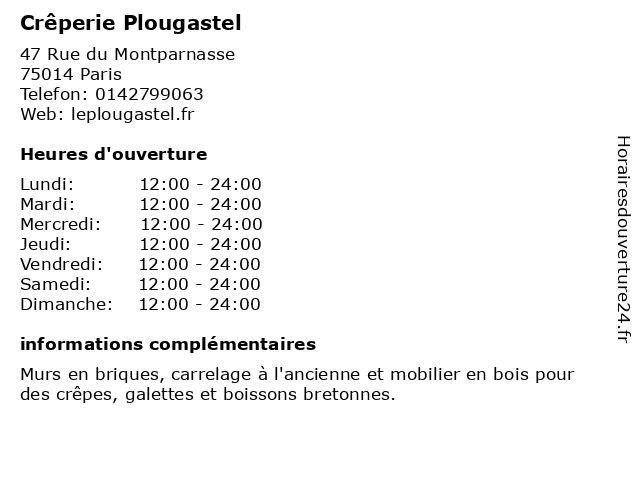 Crêperie Plougastel

47 Rue du Montparnasse
75014 Paris
Telefon: 0142799063
Web: leplougastel.fr

Heures d'ouverture

| Lundi: | 12:00 - 24:00 |
|---|---|
| Mardi: | 12:00 - 24:00 |
| Mercredi: | 12:00 - 24:00 |
| Jeudi: | 12:00 - 24:00 |
| Vendredi: | 12:00 - 24:00 |
| Samedi: | 12:00 - 24:00 |
| Dimanche: | 12:00 - 24:00 |

informations complémentaires

Murs en briques, carrelage à l'ancienne et mobilier en bois pour des crêpes, galettes et boissons bretonnes.

Horairesdouverture24.fr